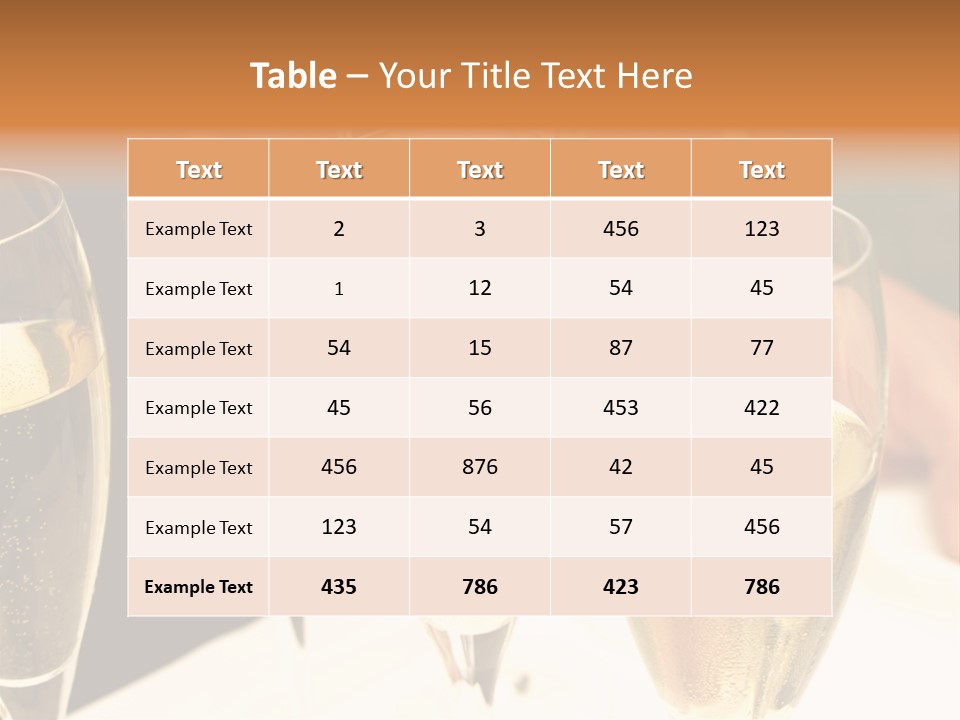 Table – Your Title Text Here

| Text | Text | Text | Text | Text |
|---|---|---|---|---|
| Example Text | 2 | 3 | 456 | 123 |
| Example Text | 1 | 12 | 54 | 45 |
| Example Text | 54 | 15 | 87 | 77 |
| Example Text | 45 | 56 | 453 | 422 |
| Example Text | 456 | 876 | 42 | 45 |
| Example Text | 123 | 54 | 57 | 456 |
| Example Text | 435 | 786 | 423 | 786 |